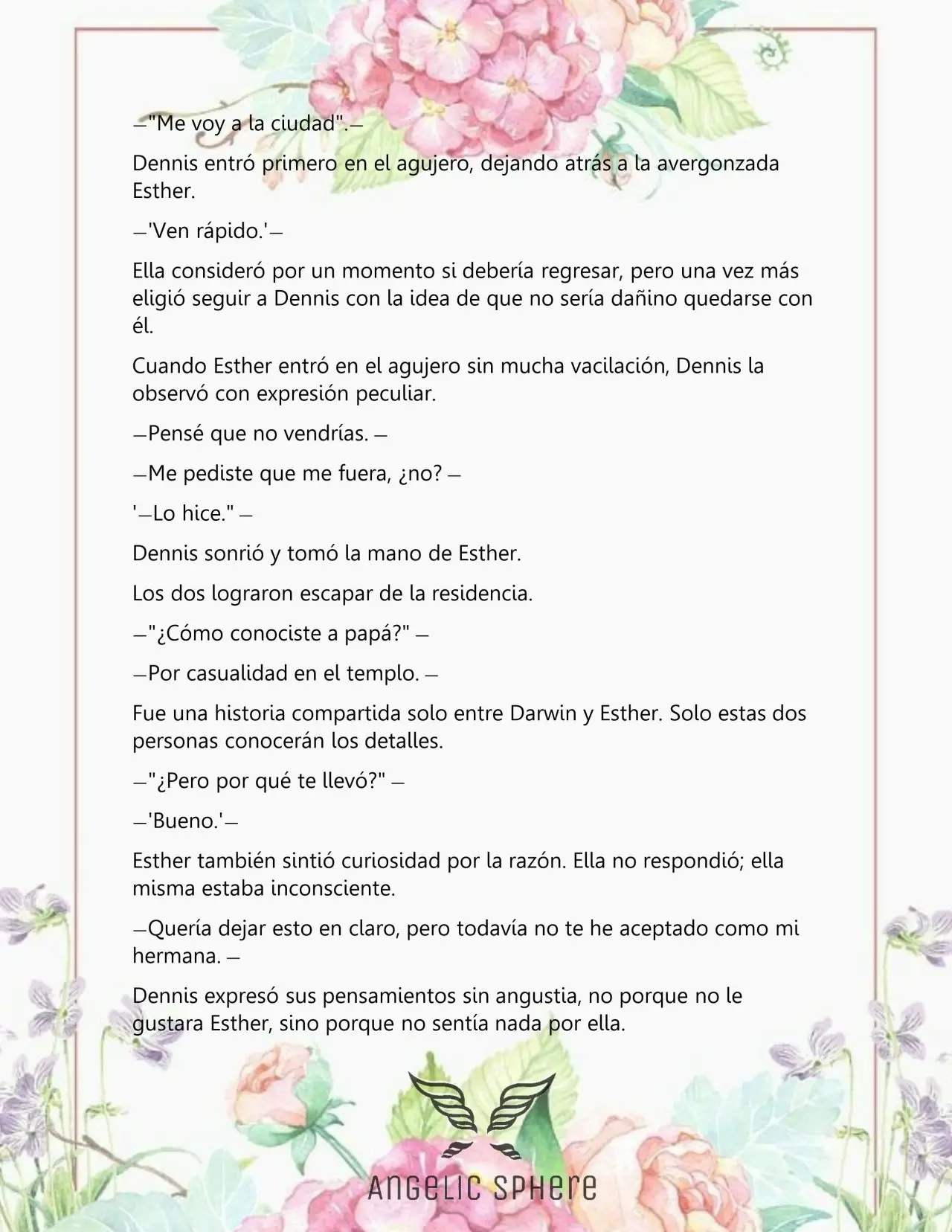 —"Me voy a la ciudad".—

Dennis entró primero en el agujero, dejando atrás a la avergonzada Esther.

—'Ven rápido.'—

Ella consideró por un momento si debería regresar, pero una vez más eligió seguir a Dennis con la idea de que no sería dañino quedarse con él.

Cuando Esther entró en el agujero sin mucha vacilación, Dennis la observó con expresión peculiar.

—Pensé que no vendrías. —

—Me pediste que me fuera, ¿no? —

'—Lo hice." —

Dennis sonrió y tomó la mano de Esther.

Los dos lograron escapar de la residencia.

—"¿Cómo conociste a papá?" —

—Por casualidad en el templo. —

Fue una historia compartida solo entre Darwin y Esther. Solo estas dos personas conocerán los detalles.

—"¿Pero por qué te llevó?" —

—'Bueno.'—

Esther también sintió curiosidad por la razón. Ella no respondió; ella misma estaba inconsciente.

—Quería dejar esto en claro, pero todavía no te he aceptado como mi hermana. —

Dennis expresó sus pensamientos sin angustia, no porque no le gustara Esther, sino porque no sentía nada por ella.

ANGELIC SPHERE